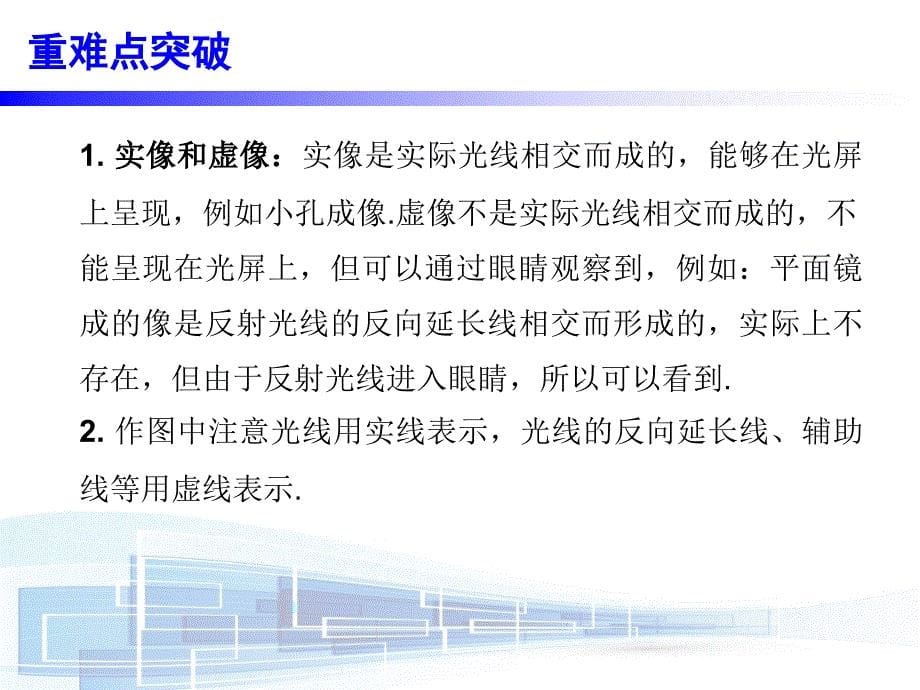 重难点突破

1. 实像和虚像：实像是实际光线相交而成的，能够在光屏上呈现，例如小孔成像.虚像不是实际光线相交而成的，不能呈现在光屏上，但可以通过眼睛观察到，例如：平面镜成的像是反射光线的反向延长线相交而形成的，实际上不存在，但由于反射光线进入眼睛，所以可以看到.

2. 作图中注意光线用实线表示，光线的反向延长线、辅助线等用虚线表示.